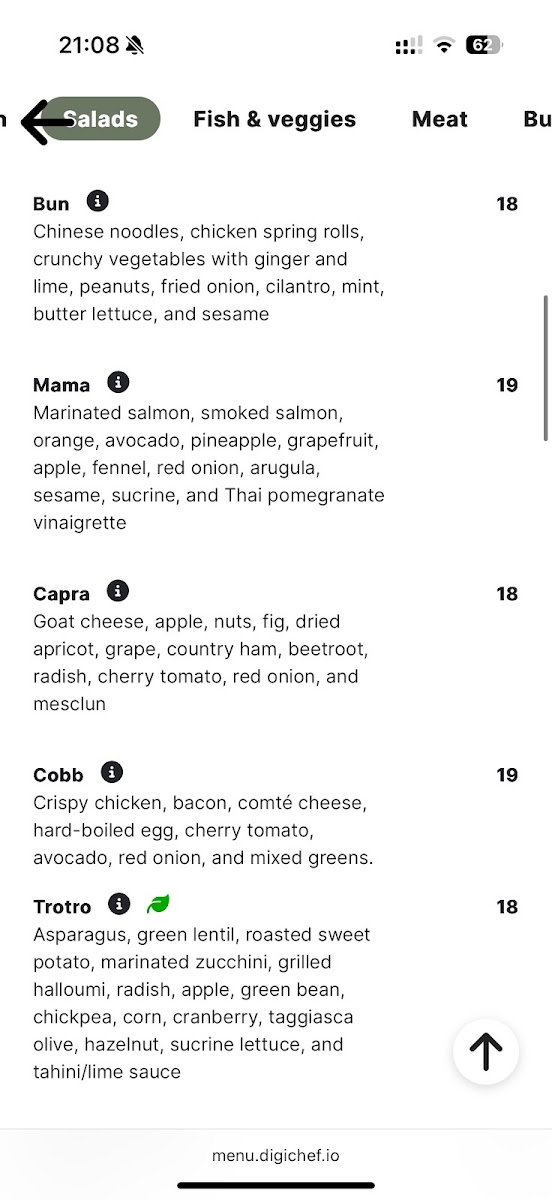 21:08

62

n Salads Fish & veggies Meat Bu

Bun 18
Chinese noodles, chicken spring rolls, crunchy vegetables with ginger and lime, peanuts, fried onion, cilantro, mint, butter lettuce, and sesame

Mama 19
Marinated salmon, smoked salmon, orange, avocado, pineapple, grapefruit, apple, fennel, red onion, arugula, sesame, sucrine, and Thai pomegranate vinaigrette

Capra 18
Goat cheese, apple, nuts, fig, dried apricot, grape, country ham, beetroot, radish, cherry tomato, red onion, and mesclun

Cobb 19
Crispy chicken, bacon, comté cheese, hard-boiled egg, cherry tomato, avocado, red onion, and mixed greens.

Trotro 18
Asparagus, green lentil, roasted sweet potato, marinated zucchini, grilled halloumi, radish, apple, green bean, chickpea, corn, cranberry, taggiasca olive, hazelnut, sucrine lettuce, and tahini/lime sauce

menu.digichef.io